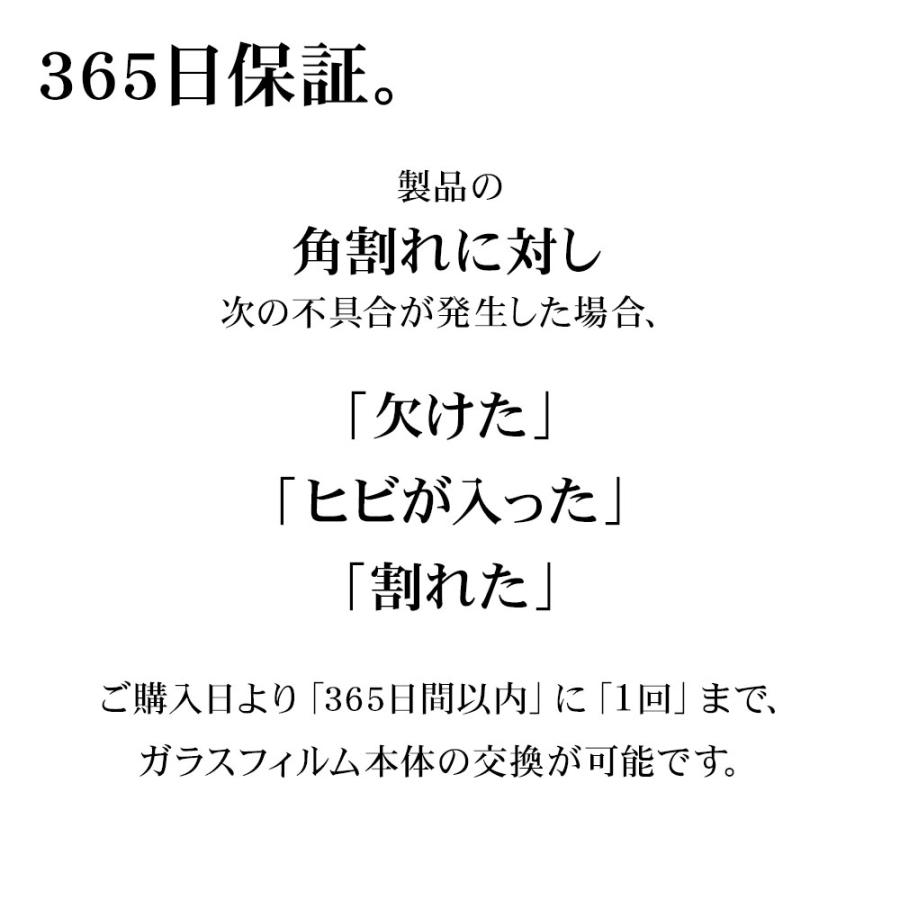 365日保証。

製品の
角割れに対し
次の不具合が発生した場合、

「欠けた」
「ヒビが入った」
「割れた」

ご購入日より「365日間以内」に「1回」まで、
ガラスフィルム本体の交換が可能です。